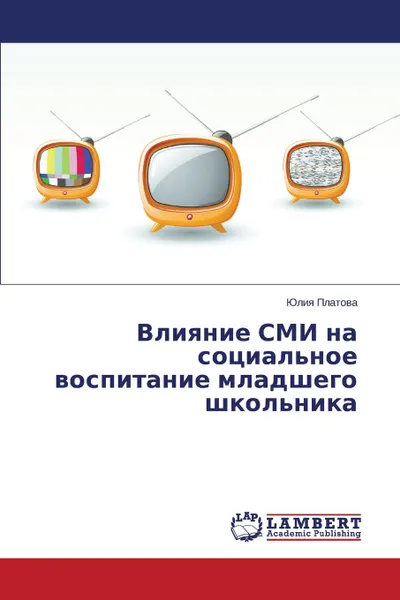 Юлия Платова

Влияние СМИ на социальное воспитание младшего школьника

LAP LAMBERT Academic Publishing